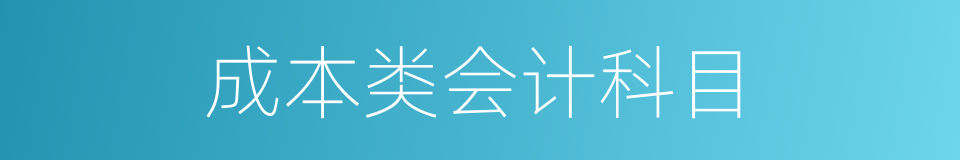 成本类会计科目